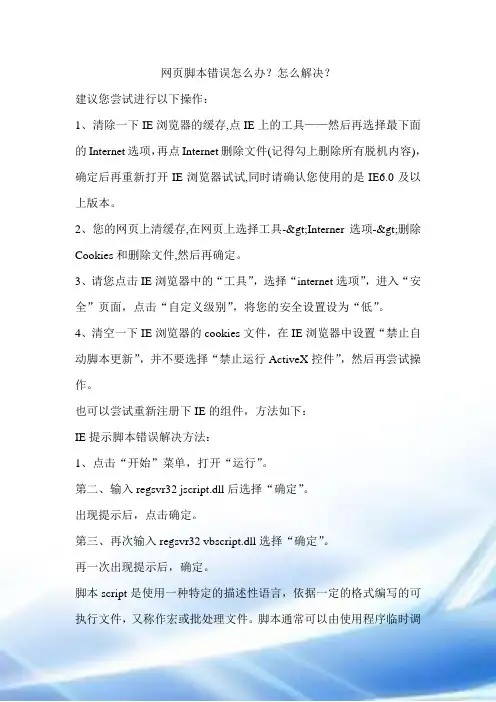 网页脚本错误怎么办？怎么解决？

建议您尝试进行以下操作：

1、清除一下IE浏览器的缓存,点IE上的工具——然后再选择最下面的Internet选项,再点Internet删除文件(记得勾上删除所有脱机内容),确定后再重新打开IE浏览器试试,同时请确认您使用的是IE6.0及以上版本。

2、您的网页上清缓存,在网页上选择工具-&gt;Interner选项-&gt;删除Cookies和删除文件,然后再确定。

3、请您点击IE浏览器中的“工具”，选择“internet选项”，进入“安全”页面，点击“自定义级别”，将您的安全设置设为“低”。

4、清空一下IE浏览器的cookies文件，在IE浏览器中设置“禁止自动脚本更新”，并不要选择“禁止运行ActiveX控件”，然后再尝试操作。

也可以尝试重新注册下IE的组件，方法如下：

IE提示脚本错误解决方法：

1、点击“开始”菜单，打开“运行”。

第二、输入regsvr32 jscript.dll后选择“确定”。

出现提示后，点击确定。

第三、再次输入regsvr32 vbscript.dll选择“确定”。

再一次出现提示后，确定。

脚本script是使用一种特定的描述性语言，依据一定的格式编写的可执行文件，又称作宏或批处理文件。脚本通常可以由使用程序临时调